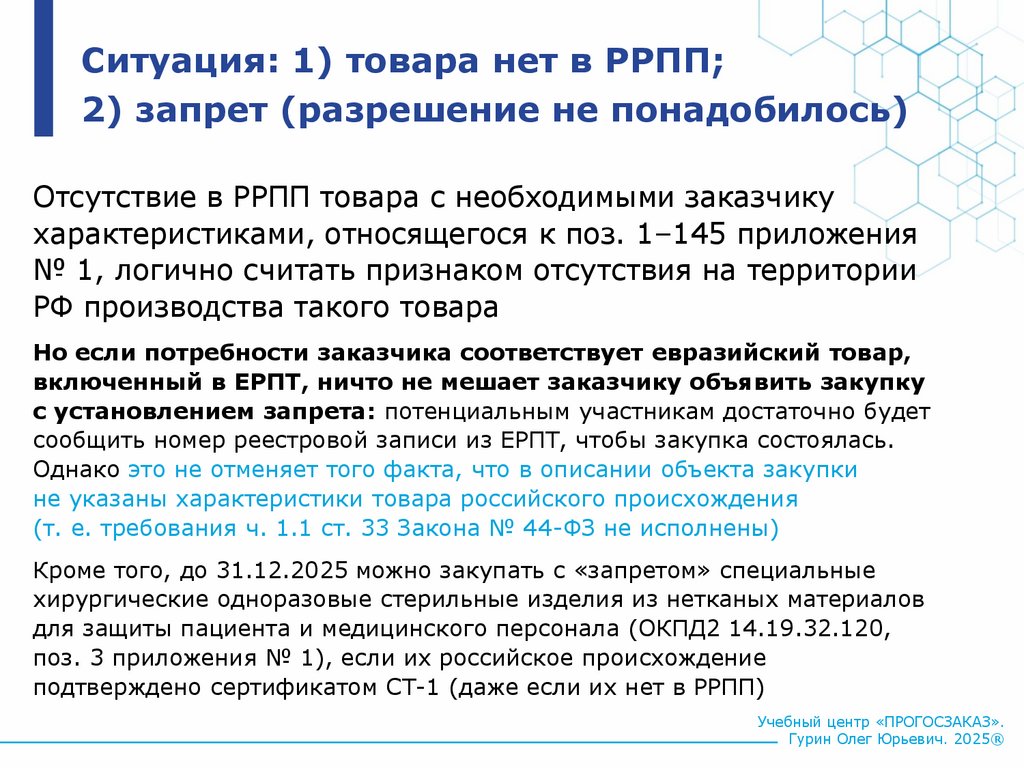 Ситуация: 1) товара нет в РРПП;
2) запрет (разрешение не понадобилось)

Отсутствие в РРПП товара с необходимыми заказчику характеристиками, относящегося к поз. 1–145 приложения № 1, логично считать признаком отсутствия на территории РФ производства такого товара

Но если потребности заказчика соответствует евразийский товар, включенный в ЕРПТ, ничто не мешает заказчику объявить закупку с установлением запрета: потенциальным участникам достаточно будет сообщить номер реестровой записи из ЕРПТ, чтобы закупка состоялась. Однако это не отменяет того факта, что в описании объекта закупки не указаны характеристики товара российского происхождения (т. е. требования ч. 1.1 ст. 33 Закона № 44-ФЗ не исполнены)

Кроме того, до 31.12.2025 можно закупать с «запретом» специальные хирургические одноразовые стерильные изделия из нетканых материалов для защиты пациента и медицинского персонала (ОКПД2 14.19.32.120, поз. 3 приложения № 1), если их российское происхождение подтверждено сертификатом СТ-1 (даже если их нет в РРПП)

Учебный центр «ПРОГОСЗАКАЗ».
Гурин Олег Юрьевич. 2025®